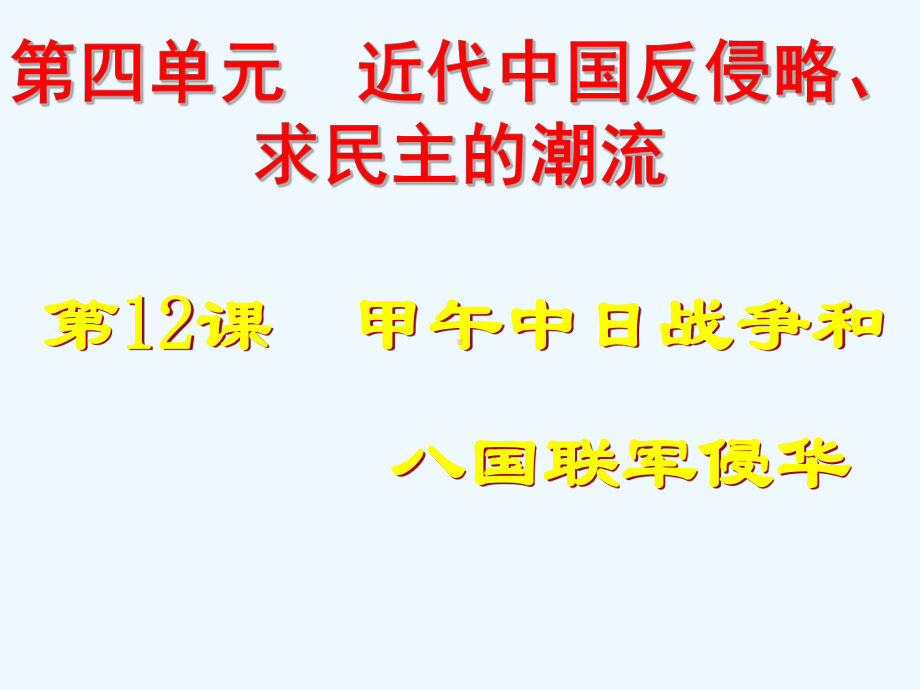 第四单元　近代中国反侵略、求民主的潮流

第12课　甲午中日战争和八国联军侵华